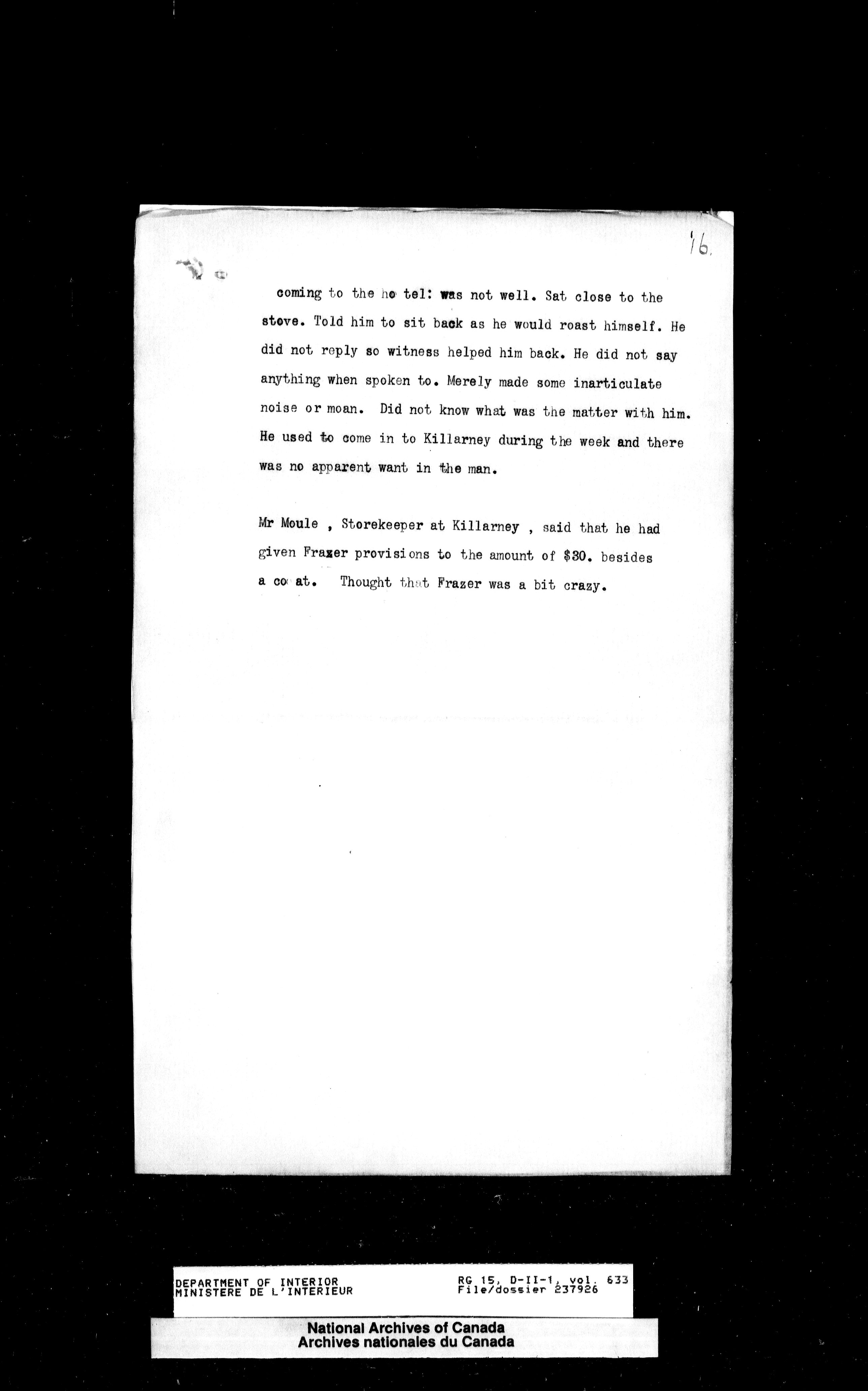 16.

coming to the ho tel: was not well. Sat close to the stove. Told him to sit back as he would roast himself. He did not reply so witness helped him back. He did not say anything when spoken to. Merely made some inarticulate noise or moan. Did not know what was the matter with him. He used to come in to Killarney during the week and there was no apparent want in the man.

Mr Moule , Storekeeper at Killarney , said that he had given Frazer provisions to the amount of $30. besides a co at. Thought that Frazer was a bit crazy.

DEPARTMENT OF INTERIOR
MINISTERE DE L'INTERIEUR

RG 15, D-II-1, vol. 633
File/dossier 237926

National Archives of Canada
Archives nationales du Canada